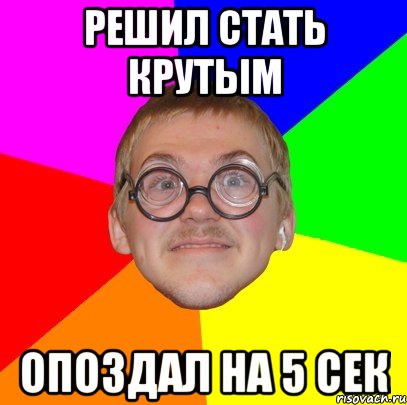 РЕШИЛ СТАТЬ КРУТЫМ

ОПОЗДАЛ НА 5 СЕК

risovach.ru